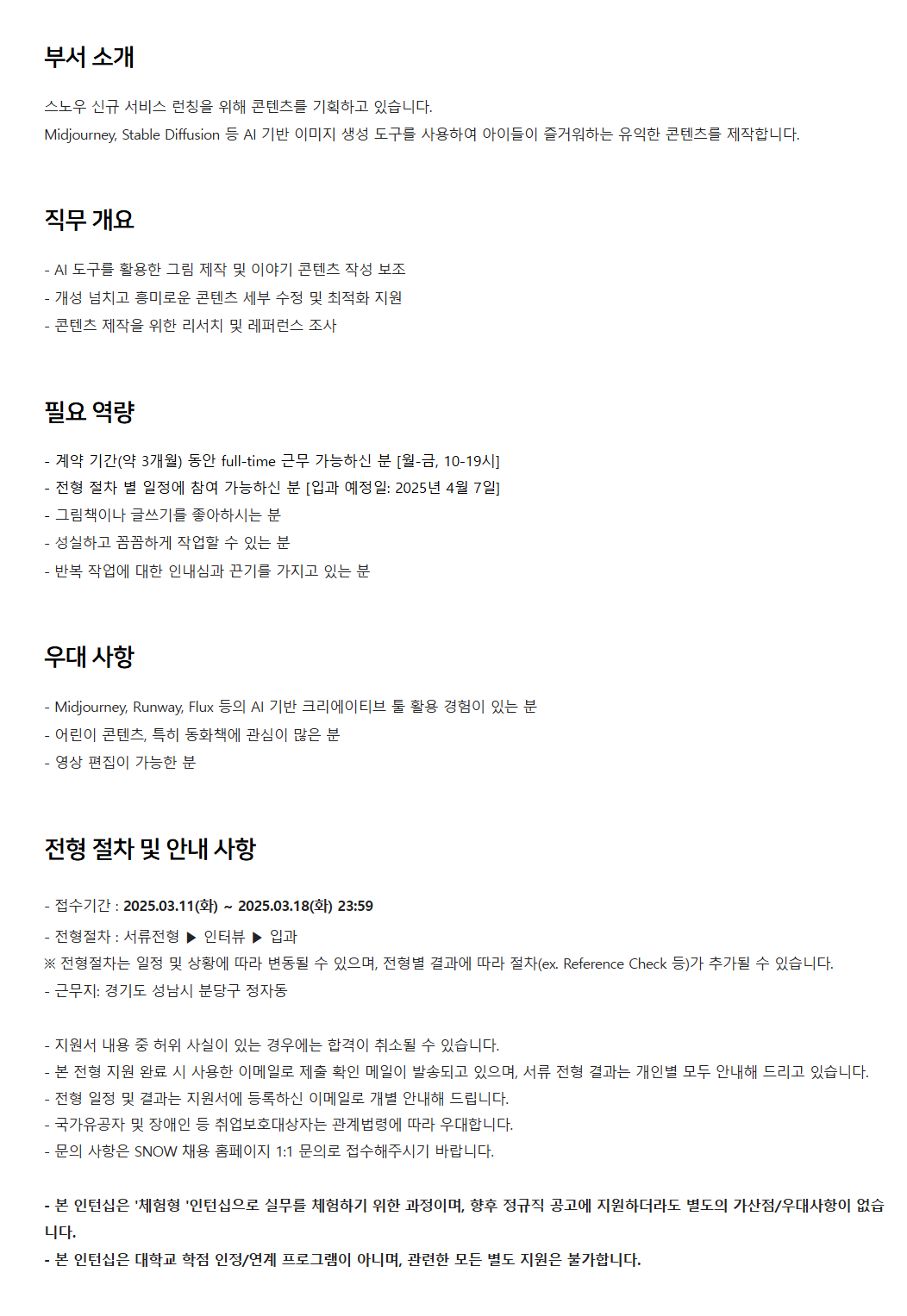 부서 소개

스노우 신규 서비스 런칭을 위해 콘텐츠를 기획하고 있습니다.
Midjourney, Stable Diffusion 등 AI 기반 이미지 생성 도구를 사용하여 아이들이 즐거워하는 유익한 콘텐츠를 제작합니다.

직무 개요

- AI 도구를 활용한 그림 제작 및 이야기 콘텐츠 작성 보조
- 개성 넘치고 흥미로운 콘텐츠 세부 수정 및 최적화 지원
- 콘텐츠 제작을 위한 리서치 및 레퍼런스 조사

필요 역량

- 계약 기간(약 3개월) 동안 full-time 근무 가능하신 분 [월-금, 10-19시]
- 전형 절차 별 일정에 참여 가능하신 분 [입과 예정일: 2025년 4월 7일]
- 그림책이나 글쓰기를 좋아하시는 분
- 성실하고 꼼꼼하게 작업할 수 있는 분
- 반복 작업에 대한 인내심과 끈기를 가지고 있는 분

우대 사항

- Midjourney, Runway, Flux 등의 AI 기반 크리에이티브 툴 활용 경험이 있는 분
- 어린이 콘텐츠, 특히 동화책에 관심이 많은 분
- 영상 편집이 가능한 분

전형 절차 및 안내 사항

- 접수기간 : 2025.03.11(화) ~ 2025.03.18(화) 23:59
- 전형절차 : 서류전형 ▶ 인터뷰 ▶ 입과
※ 전형절차는 일정 및 상황에 따라 변동될 수 있으며, 전형별 결과에 따라 절차(ex. Reference Check 등)가 추가될 수 있습니다.
- 근무지: 경기도 성남시 분당구 정자동

- 지원서 내용 중 허위 사실이 있는 경우에는 합격이 취소될 수 있습니다.
- 본 전형 지원 완료 시 사용한 이메일로 제출 확인 메일이 발송되고 있으며, 서류 전형 결과는 개인별 모두 안내해 드리고 있습니다.
- 전형 일정 및 결과는 지원서에 등록하신 이메일로 개별 안내해 드립니다.
- 국가유공자 및 장애인 등 취업보호대상자는 관계법령에 따라 우대합니다.
- 문의 사항은 SNOW 채용 홈페이지 1:1 문의로 접수해주시기 바랍니다.

- 본 인턴십은 '체험형 '인턴십으로 실무를 체험하기 위한 과정이며, 향후 정규직 공고에 지원하더라도 별도의 가산점/우대사항이 없습니다.
- 본 인턴십은 대학교 학점 인정/연계 프로그램이 아니며, 관련한 모든 별도 지원은 불가합니다.